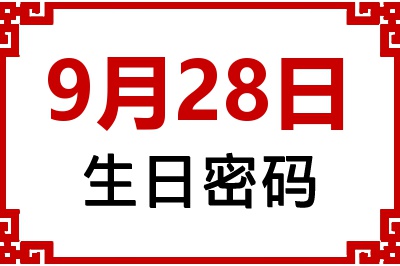 9月28日
生日密码